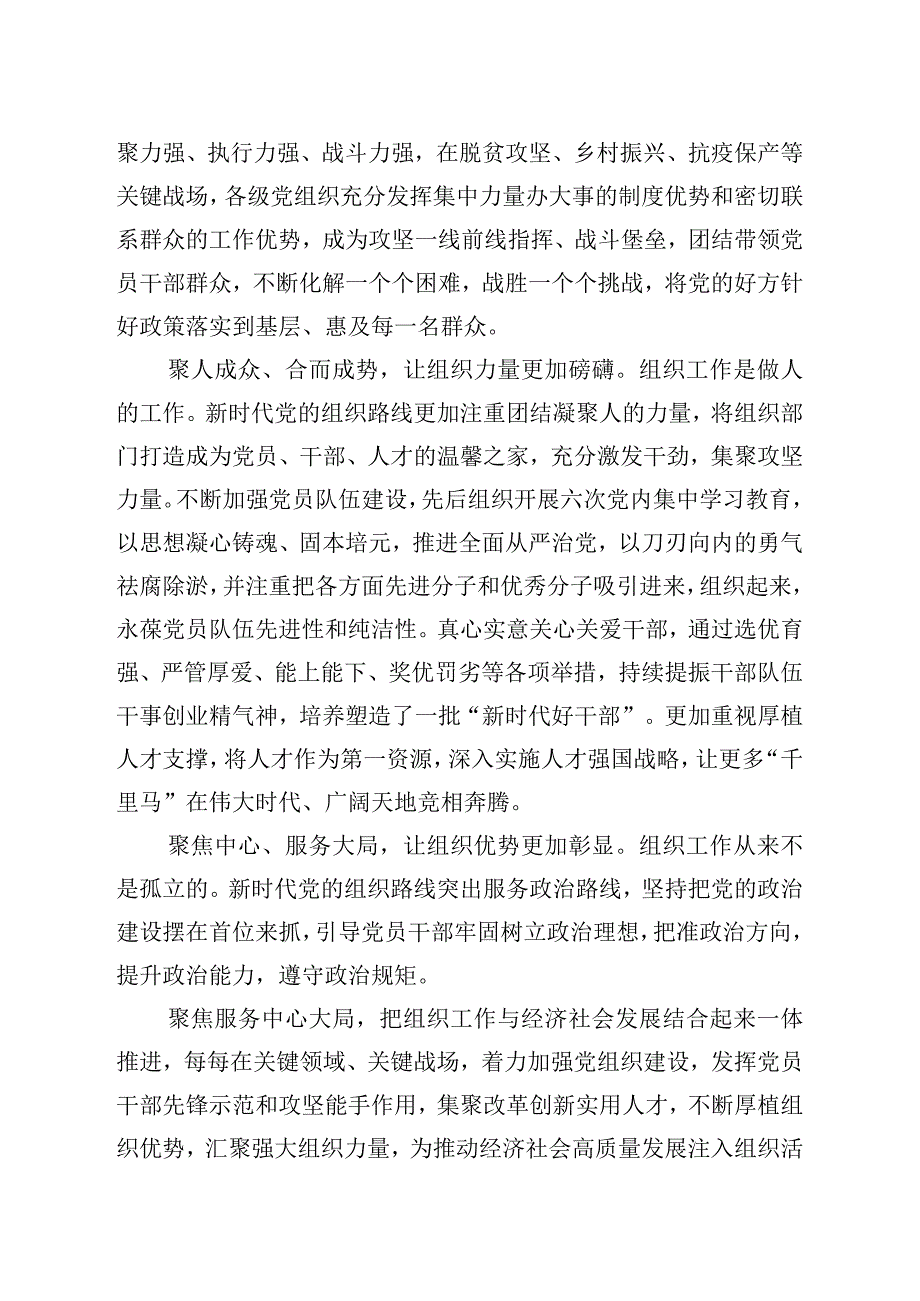 聚力强、执行力强、战斗力强，在脱贫攻坚、乡村振兴、抗疫保产等关键战场，各级党组织充分发挥集中力量办大事的制度优势和密切联系群众的工作优势，成为攻坚一线前线指挥、战斗堡垒，团结带领党员干部群众，不断化解一个个困难，战胜一个个挑战，将党的好方针好政策落实到基层、惠及每一名群众。

聚人成众、合而成势，让组织力量更加磅礴。组织工作是做人的工作。新时代党的组织路线更加注重团结凝聚人的力量，将组织部门打造成为党员、干部、人才的温馨之家，充分激发干劲，集聚攻坚力量。不断加强党员队伍建设，先后组织开展六次党内集中学习教育，以思想凝心铸魂、固本培元，推进全面从严治党，以刀刃向内的勇气祛腐除淤，并注重把各方面先进分子和优秀分子吸引进来，组织起来，永葆党员队伍先进性和纯洁性。真心实意关心关爱干部，通过选优育强、严管厚爱、能上能下、奖优罚劣等各项举措，持续提振干部队伍干事创业精气神，培养塑造了一批“新时代好干部”。更加重视厚植人才支撑，将人才作为第一资源，深入实施人才强国战略，让更多“千里马”在伟大时代、广阔天地竞相奔腾。

聚焦中心、服务大局，让组织优势更加彰显。组织工作从来不是孤立的。新时代党的组织路线突出服务政治路线，坚持把党的政治建设摆在首位来抓，引导党员干部牢固树立政治理想，把准政治方向，提升政治能力，遵守政治规矩。

聚焦服务中心大局，把组织工作与经济社会发展结合起来一体推进，每每在关键领域、关键战场，着力加强党组织建设，发挥党员干部先锋示范和攻坚能手作用，集聚改革创新实用人才，不断厚植组织优势，汇聚强大组织力量，为推动经济社会高质量发展注入组织活